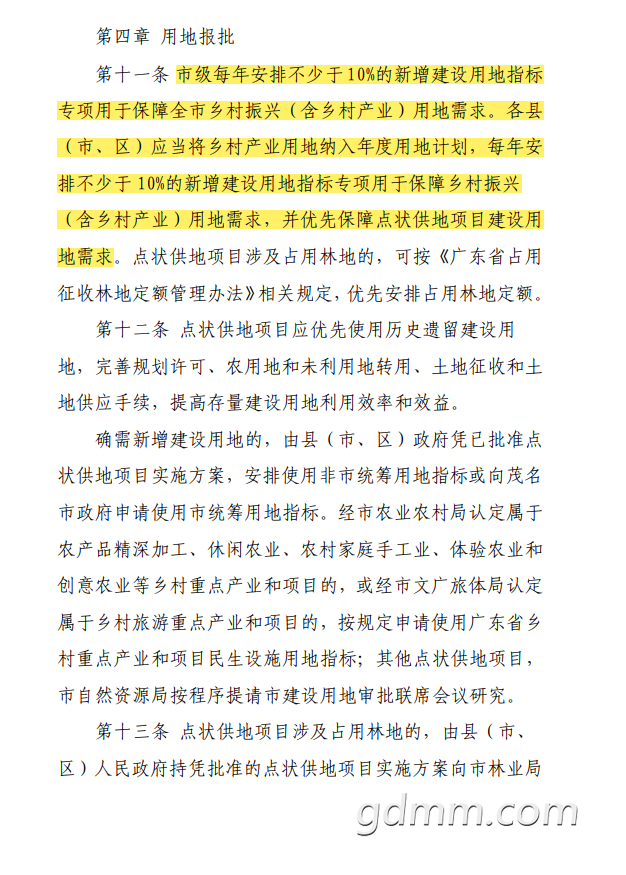 第四章 用地报批

第十一条 市级每年安排不少于10%的新增建设用地指标专项用于保障全市乡村振兴（含乡村产业）用地需求。各县（市、区）应当将乡村产业用地纳入年度用地计划，每年安排不少于10%的新增建设用地指标专项用于保障乡村振兴（含乡村产业）用地需求，并优先保障点状供地项目建设用地需求。点状供地项目涉及占用林地的，可按《广东省占用征收林地定额管理办法》相关规定，优先安排占用林地定额。

第十二条 点状供地项目应优先使用历史遗留建设用地，完善规划许可、农用地和未利用地转用、土地征收和土地供应手续，提高存量建设用地利用效率和效益。

确需新增建设用地的，由县（市、区）政府凭已批准点状供地项目实施方案，安排使用非市统筹用地指标或向茂名市政府申请使用市统筹用地指标。经市农业农村局认定属于农产品精深加工、休闲农业、农村家庭手工业、体验农业和创意农业等乡村重点产业和项目的，或经市文广旅体局认定属于乡村旅游重点产业和项目的，按规定申请使用广东省乡村重点产业和项目民生设施用地指标；其他点状供地项目，市自然资源局按程序提请市建设用地审批联席会议研究。

第十三条 点状供地项目涉及占用林地的，由县（市、区）人民政府持凭批准的点状供地项目实施方案向市林业局

gdmm.com